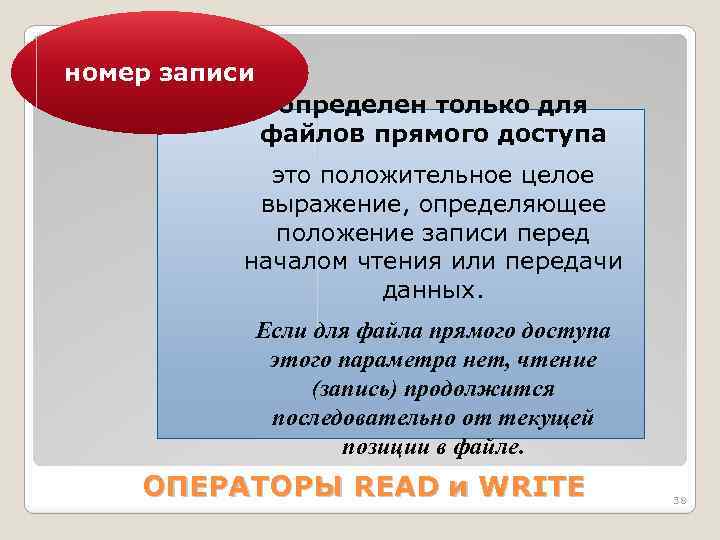 номер записи

определен только для файлов прямого доступа

это положительное целое выражение, определяющее положение записи перед началом чтения или передачи данных.

Если для файла прямого доступа этого параметра нет, чтение (запись) продолжится последовательно от текущей позиции в файле.

ОПЕРАТОРЫ READ и WRITE

38